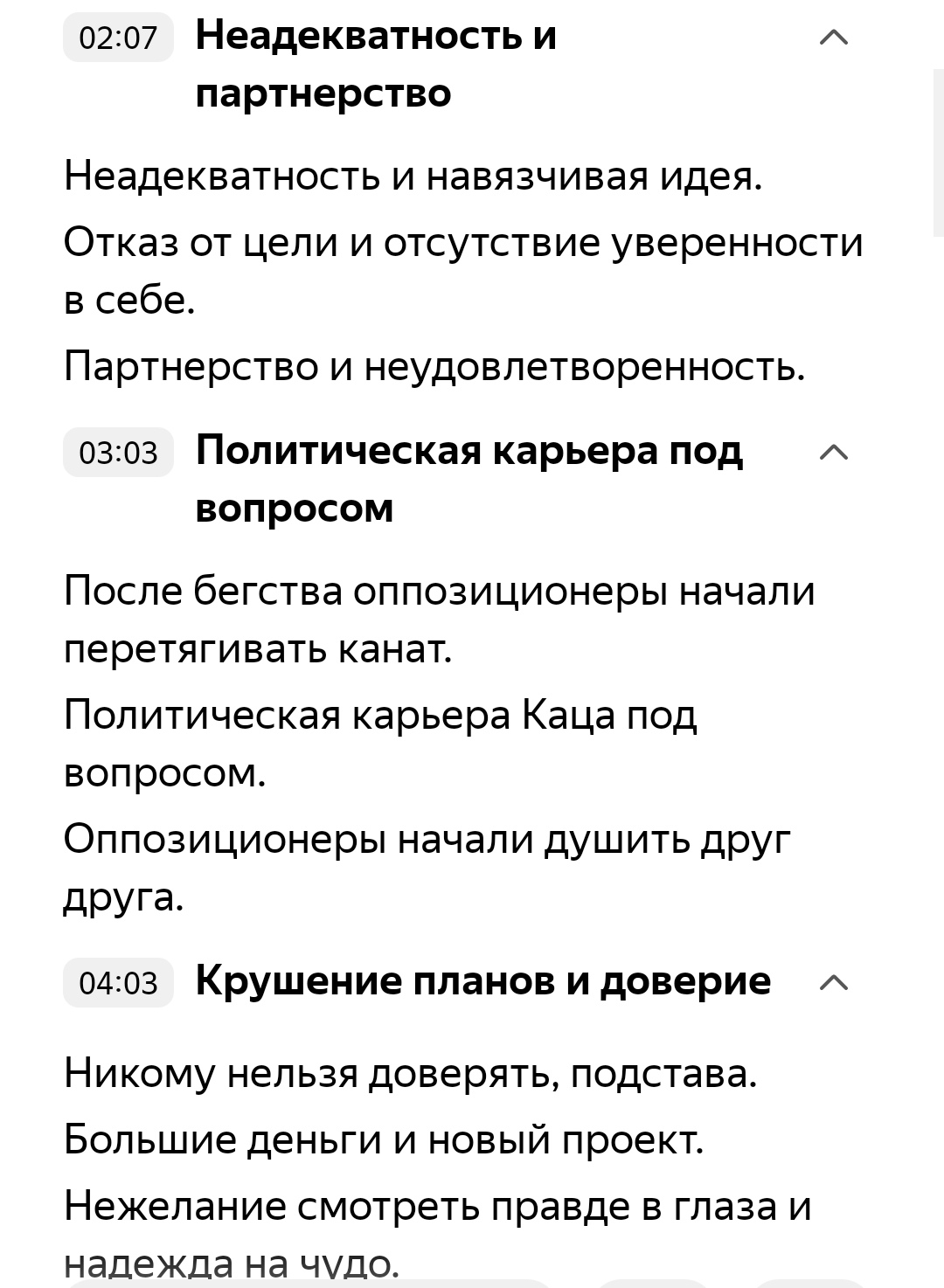 02:07 Неадекватность и партнерство

Неадекватность и навязчивая идея.

Отказ от цели и отсутствие уверенности в себе.

Партнерство и неудовлетворенность.

03:03 Политическая карьера под вопросом

После бегства оппозиционеры начали перетягивать канат.

Политическая карьера Каца под вопросом.

Оппозиционеры начали душить друг друга.

04:03 Крушение планов и доверие

Никому нельзя доверять, подстава.

Большие деньги и новый проект.

Нежелание смотреть правде в глаза и надежда на чудо.